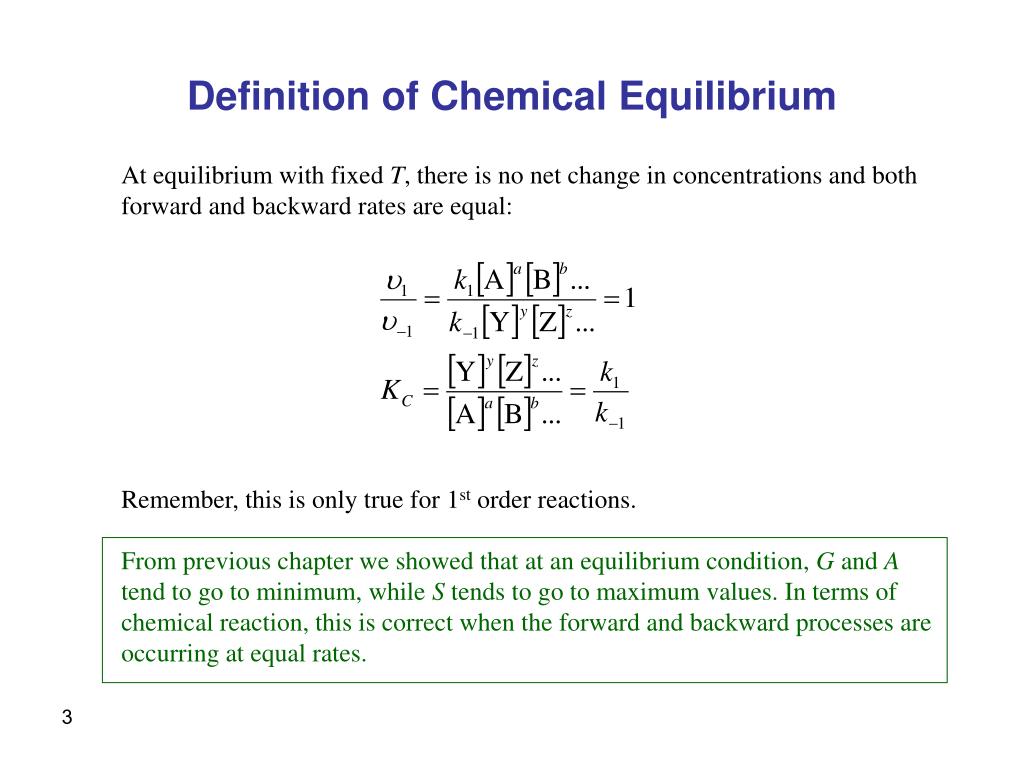 Definition of Chemical Equilibrium

At equilibrium with fixed $T$, there is no net change in concentrations and both forward and backward rates are equal:

$\frac{\upsilon_1}{\upsilon_{-1}} = \frac{k_1[A]^a[B]^b...}{k_{-1}[Y]^y[Z]^z...} = 1$

$K_C = \frac{[Y]^y[Z]^z...}{[A]^a[B]^b...} = \frac{k_1}{k_{-1}}$

Remember, this is only true for 1$^{st}$ order reactions.

From previous chapter we showed that at an equilibrium condition, $G$ and $A$ tend to go to minimum, while $S$ tends to go to maximum values. In terms of chemical reaction, this is correct when the forward and backward processes are occurring at equal rates.

3